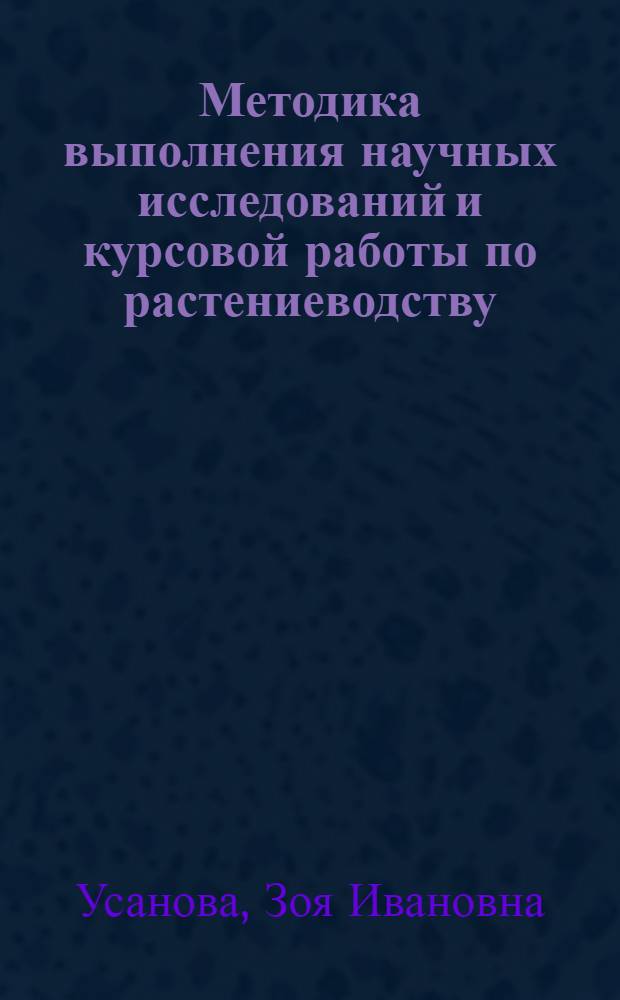 Методика выполнения научных исследований и курсовой работы по растениеводству

Усанова, Зоя Ивановна